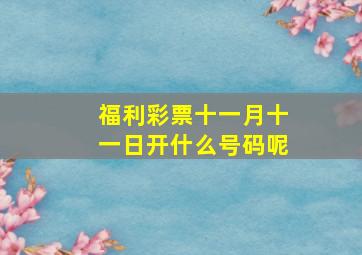 福利彩票十一月十一日开什么号码呢